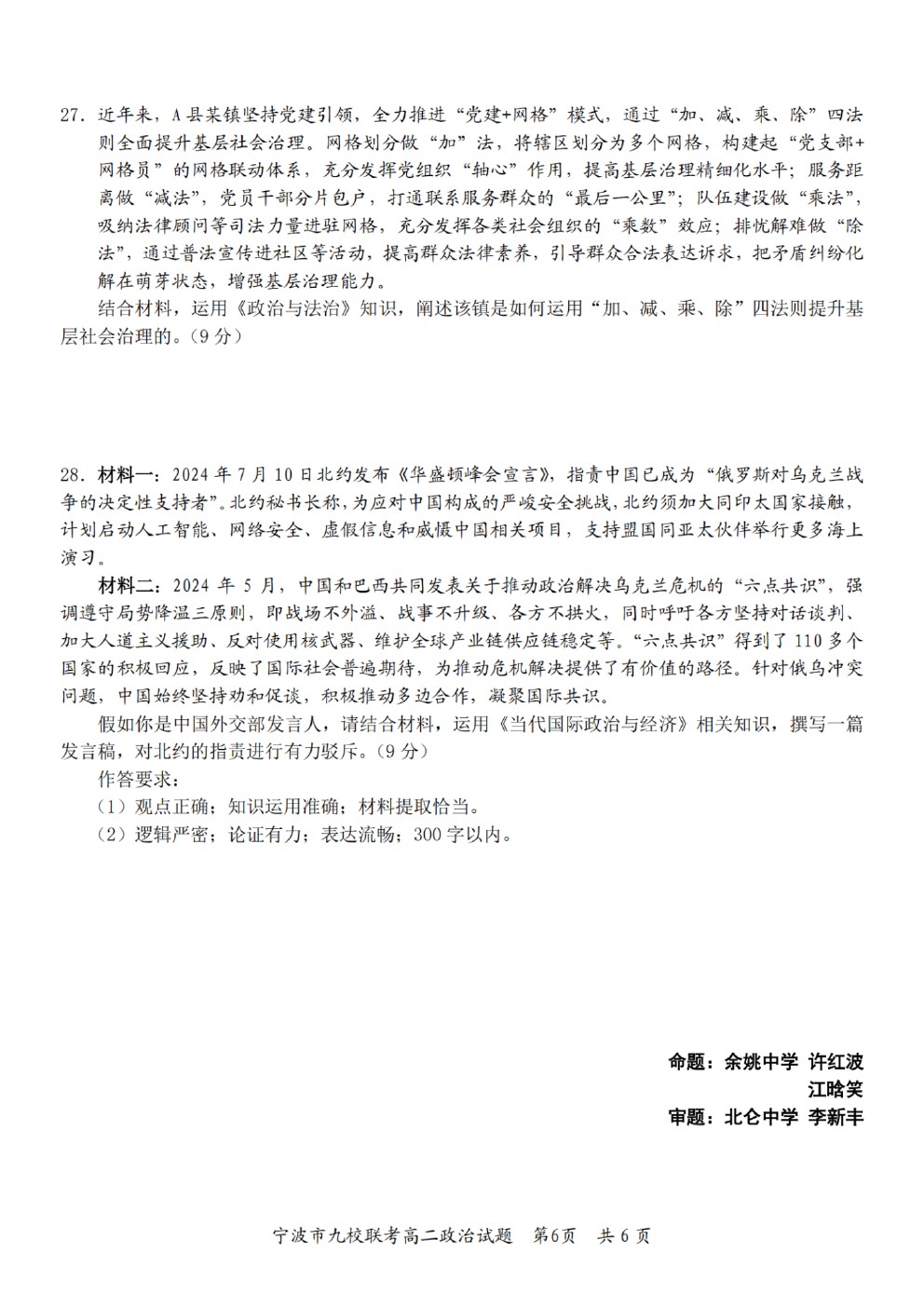 27. 近年来，A县某镇坚持党建引领，全力推进“党建+网格”模式，通过“加、减、乘、除”四法则全面提升基层社会治理。网格划分做“加”法，将辖区划分为多个网格，构建起“党支部+网格员”的网格联动体系，充分发挥党组织“轴心”作用，提高基层治理精细化水平；服务距离做“减法”，党员干部分片包户，打通联系服务群众的“最后一公里”；队伍建设做“乘法”，吸纳法律顾问等司法力量进驻网格，充分发挥各类社会组织的“乘数”效应；排忧解难做“除法”，通过普法宣传进社区等活动，提高群众法律素养，引导群众合法表达诉求，把矛盾纠纷化解在萌芽状态，增强基层治理能力。

结合材料，运用《政治与法治》知识，阐述该镇是如何运用“加、减、乘、除”四法则提升基层社会治理的。（9分）

28. 材料一：2024年7月10日北约发布《华盛顿峰会宣言》，指责中国已成为“俄罗斯对乌克兰战争的决定性支持者”。北约秘书长称，为应对中国构成的严峻安全挑战，北约须加大同印太国家接触，计划启动人工智能、网络安全、虚假信息和威慑中国相关项目，支持盟国同亚太伙伴举行更多海上演习。

材料二：2024年5月，中国和巴西共同发表关于推动政治解决乌克兰危机的“六点共识”，强调遵守局势降温三原则，即战场不外溢、战事不升级、各方不拱火，同时呼吁各方坚持对话谈判、加大人道主义援助、反对使用核武器、维护全球产业链供应链稳定等。“六点共识”得到了110多个国家的积极回应，反映了国际社会普遍期待，为推动危机解决提供了有价值的路径。针对俄乌冲突问题，中国始终坚持劝和促谈，积极推动多边合作，凝聚国际共识。

假如你是中国外交部发言人，请结合材料，运用《当代国际政治与经济》相关知识，撰写一篇发言稿，对北约的指责进行有力驳斥。（9分）

作答要求：

（1）观点正确；知识运用准确；材料提取恰当。

（2）逻辑严密；论证有力；表达流畅；300字以内。

命题：余姚中学 许红波
江晗笑
审题：北仑中学 李新丰

宁波市九校联考高二政治试题 第6页 共6页